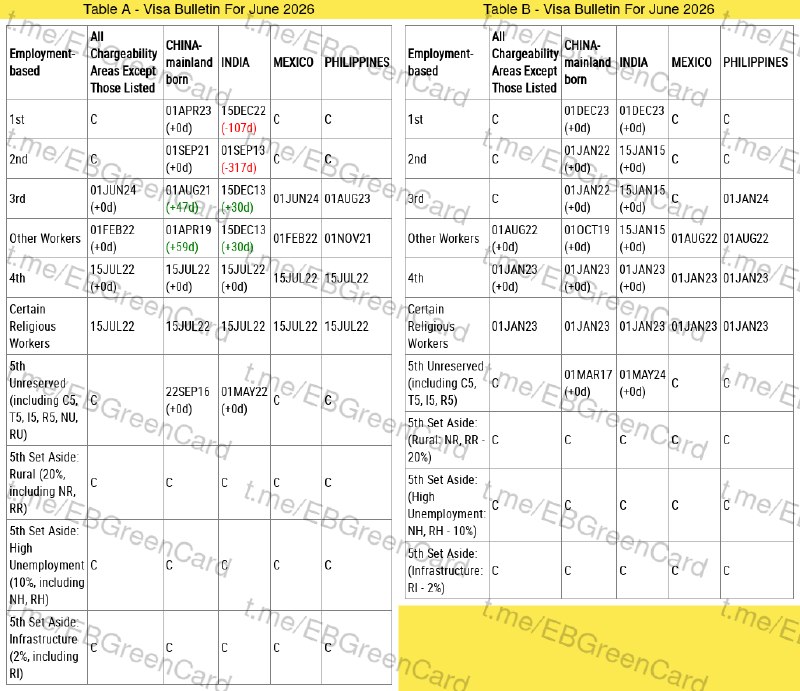 Table A - Visa Bulletin For June 2026

| Employment-based | All Chargeability Areas Except Those Listed | CHINA-mainland born | INDIA | MEXICO | PHILIPPINES |
|---|---|---|---|---|---|
| 1st | C | 01APR23 (+0d) | 15DEC22 (-107d) | C | C |
| 2nd | C | 01SEP21 (+0d) | 01SEP13 (-317d) | C | C |
| 3rd | 01JUN24 (+0d) | 01AUG21 (+47d) | 15DEC13 (+30d) | 01JUN24 | 01AUG23 |
| Other Workers | 01FEB22 (+0d) | 01APR19 (+59d) | 15DEC13 (+30d) | 01FEB22 | 01NOV21 |
| 4th | 15JUL22 (+0d) | 15JUL22 (+0d) | 15JUL22 (+0d) | 15JUL22 | 15JUL22 |
| Certain Religious Workers | 15JUL22 | 15JUL22 | 15JUL22 | 15JUL22 | 15JUL22 |
| 5th Unreserved (including C5, T5, I5, R5, NU, RU) | C | 22SEP16 (+0d) | 01MAY22 (+0d) | C | C |
| 5th Set Aside: Rural (20%, including NR, RR) | C | C | C | C | C |
| 5th Set Aside: High Unemployment (10%, including NH, RH) | C | C | C | C | C |
| 5th Set Aside: Infrastructure (2%, including RI) | C | C | C | C | C |

Table B - Visa Bulletin For June 2026

| Employment-based | All Chargeability Areas Except Those Listed | CHINA-mainland born | INDIA | MEXICO | PHILIPPINES |
|---|---|---|---|---|---|
| 1st | C | 01DEC23 (+0d) | 01DEC23 (+0d) | C | C |
| 2nd | C | 01JAN22 (+0d) | 15JAN15 (+0d) | C | C |
| 3rd | C | 01JAN22 (+0d) | 15JAN15 (+0d) | C | 01JAN24 |
| Other Workers | 01AUG22 (+0d) | 01OCT19 (+0d) | 15JAN15 (+0d) | 01AUG22 | 01AUG22 |
| 4th | 01JAN23 (+0d) | 01JAN23 (+0d) | 01JAN23 (+0d) | 01JAN23 | 01JAN23 |
| Certain Religious Workers | 01JAN23 | 01JAN23 | 01JAN23 | 01JAN23 | 01JAN23 |
| 5th Unreserved (including C5, T5, I5, R5) | C | 01MAR17 (+0d) | 01MAY24 (+0d) | C | C |
| 5th Set Aside: (Rural: NR, RR - 20%) | C | C | C | C | C |
| 5th Set Aside: (High Unemployment: NH, RH - 10%) | C | C | C | C | C |
| 5th Set Aside: (Infrastructure: RI - 2%) | C | C | C | C | C |

t.me/EBGreenCard